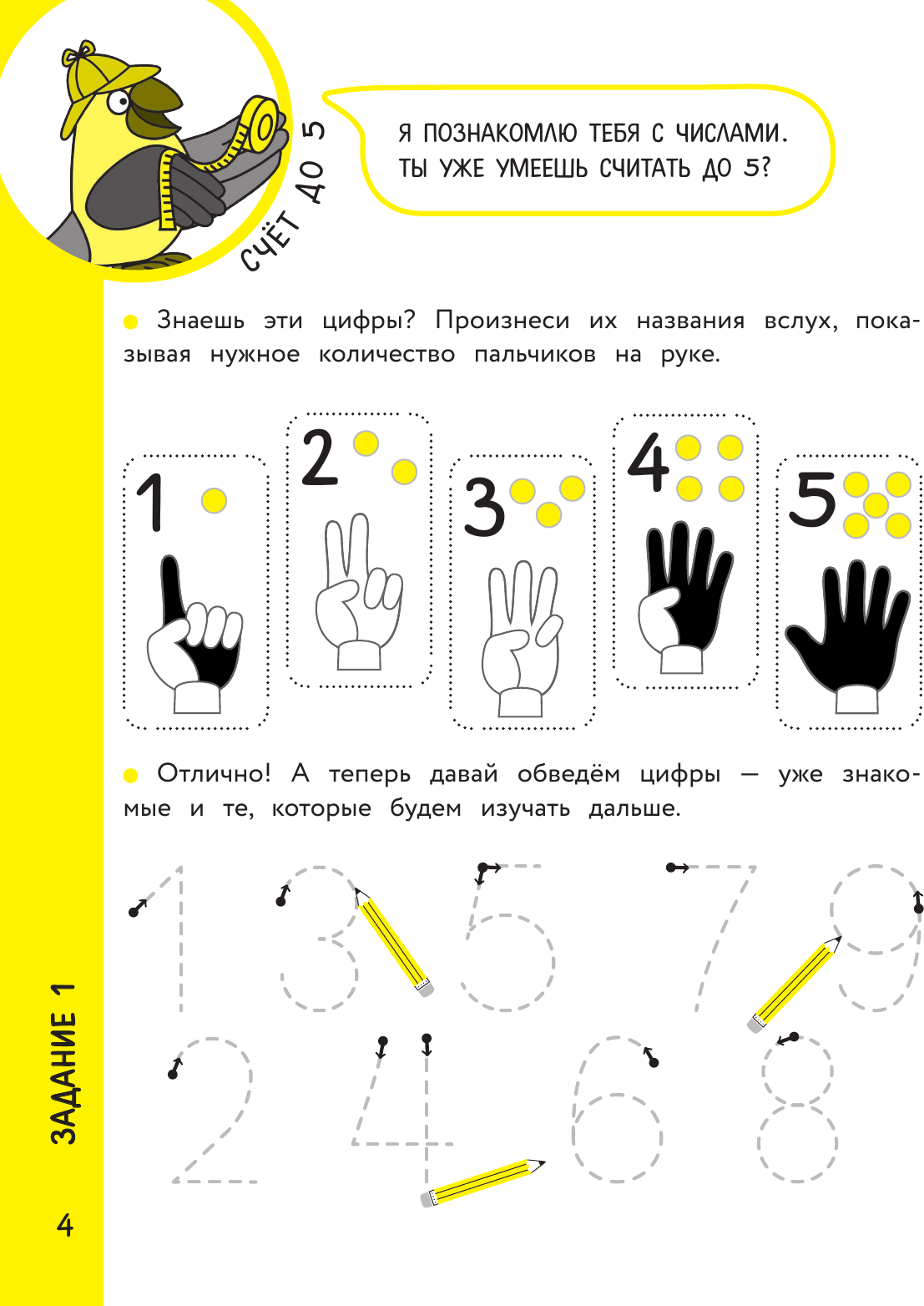 СЧЁТ ДО 5

Я ПОЗНАКОМЛЮ ТЕБЯ С ЧИСЛАМИ. ТЫ УЖЕ УМЕЕШЬ СЧИТАТЬ ДО 5?

Знаешь эти цифры? Произнеси их названия вслух, показывая нужное количество пальчиков на руке.

1 2 3 4 5

Отлично! А теперь давай обведём цифры — уже знакомые и те, которые будем изучать дальше.

1 3 5 7 9
2 4 6 8

ЗАДАНИЕ 1

4